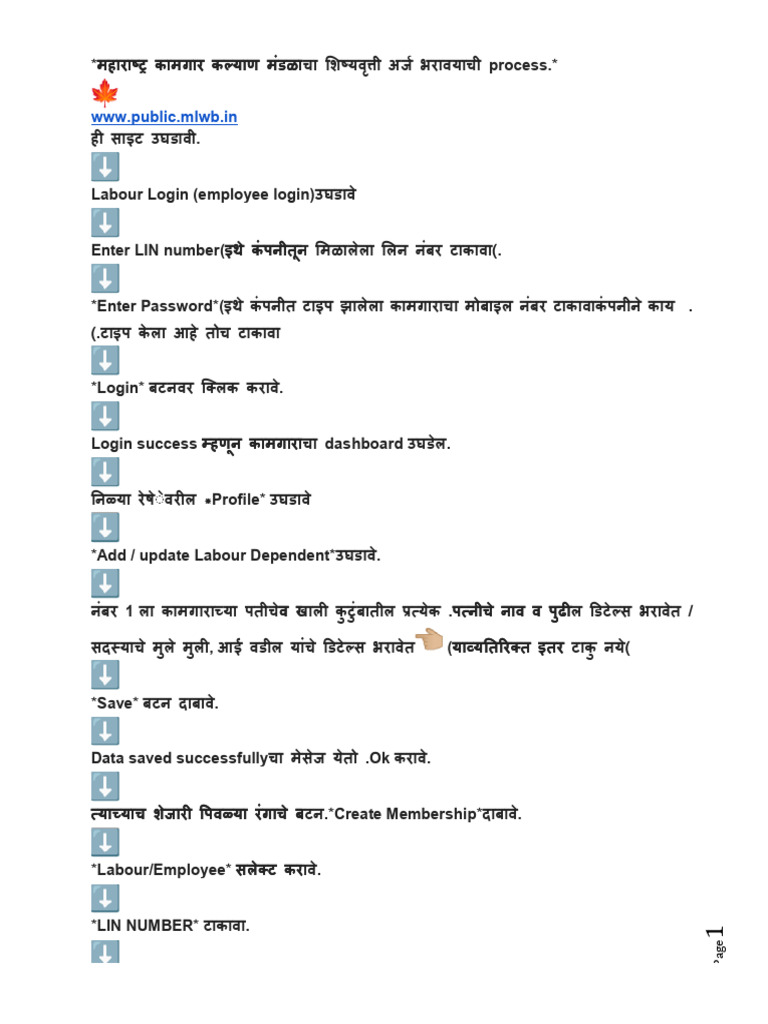 *महाराष्ट्र कामगार कल्याण मंडळाचा शिष्यवृत्ती अर्ज भरावयाची process.*

www.public.mlwb.in
ही साइट उघडावी.

Labour Login (employee login)उघडावे

Enter LIN number(इथे कंपनीतून मिळालेला लिन नंबर टाकावा(.

*Enter Password*(इथे कंपनीत टाइप झालेला कामगाराचा मोबाइल नंबर टाकावाकंपनीने काय . (.टाइप केला आहे तोच टाकावा

*Login* बटनवर क्लिक करावे.

Login success म्हणून कामगाराचा dashboard उघडेल.

निळ्या रेषेवरील *Profile* उघडावे

*Add / update Labour Dependent*उघडावे.

नंबर 1 ला कामगाराच्या पतीचेव खाली कुटुंबातील प्रत्येक .पत्नीचे नाव व पुढील डिटेल्स भरावेत / सदस्याचे मुले मुली, आई वडील यांचे डिटेल्स भरावेत (याव्यतिरिक्त इतर टाकु नये(

*Save* बटन दाबावे.

Data saved successfullyचा मेसेज येतो .Ok करावे.

त्याच्याच शेजारी पिवळ्या रंगाचे बटन.*Create Membership*दाबावे.

*Labour/Employee* सलेक्ट करावे.

*LIN NUMBER* टाकावा.

Page 1